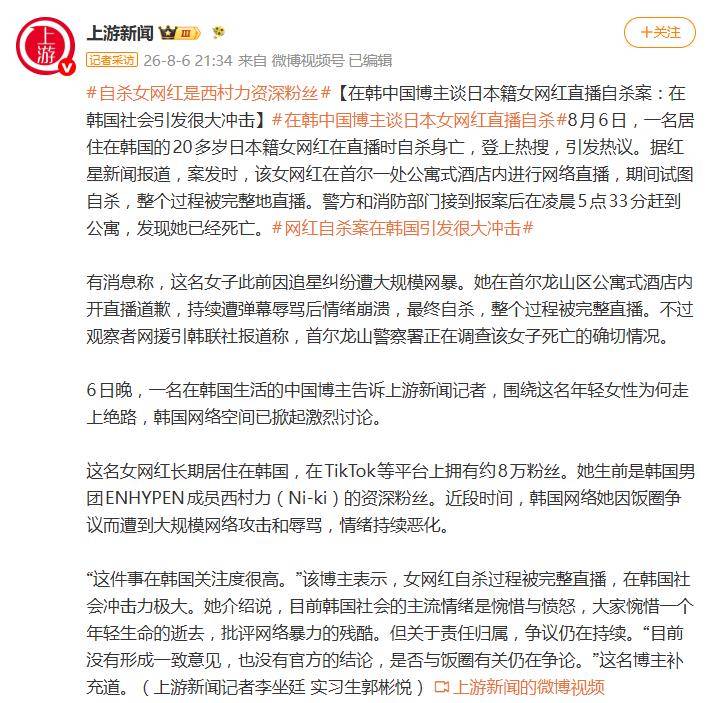 上游
上游新闻 III
+关注
记者采访 26-8-6 21:34 来自 微博视频号 已编辑

#自杀女网红是西村力资深粉丝#【在韩中国博主谈日本籍女网红直播自杀案：在韩国社会引发很大冲击】#在韩中国博主谈日本女网红直播自杀#8月6日，一名居住在韩国的20多岁日本籍女网红在直播时自杀身亡，登上热搜，引发热议。据红星新闻报道，案发时，该女网红在首尔一处公寓式酒店内进行网络直播，期间试图自杀，整个过程被完整地直播。警方和消防部门接到报案后在凌晨5点33分赶到公寓，发现她已经死亡。#网红自杀案在韩国引发很大冲击#

有消息称，这名女子此前因追星纠纷遭大规模网暴。她在首尔龙山区公寓式酒店内开直播道歉，持续遭弹幕辱骂后情绪崩溃，最终自杀，整个过程被完整直播。不过观察者网援引韩联社报道称，首尔龙山警察署正在调查该女子死亡的确切情况。

6日晚，一名在韩国生活的中国博主告诉上游新闻记者，围绕这名年轻女性为何走上绝路，韩国网络空间已掀起激烈讨论。

这名女网红长期居住在韩国，在TikTok等平台上拥有约8万粉丝。她生前是韩国男团ENHYPEN成员西村力（Ni-ki）的资深粉丝。近段时间，韩国网络她因饭圈争议而遭到大规模网络攻击和辱骂，情绪持续恶化。

“这件事在韩国关注度很高。”该博主表示，女网红自杀过程被完整直播，在韩国社会冲击力极大。她介绍说，目前韩国社会的主流情绪是惋惜与愤怒，大家惋惜一个年轻生命的逝去，批评网络暴力的残酷。但关于责任归属，争议仍在持续。“目前没有形成一致意见，也没有官方的结论，是否与饭圈有关仍在争论。”这名博主补充道。（上游新闻记者李坐廷 实习生郭彬悦）上游新闻的微博视频